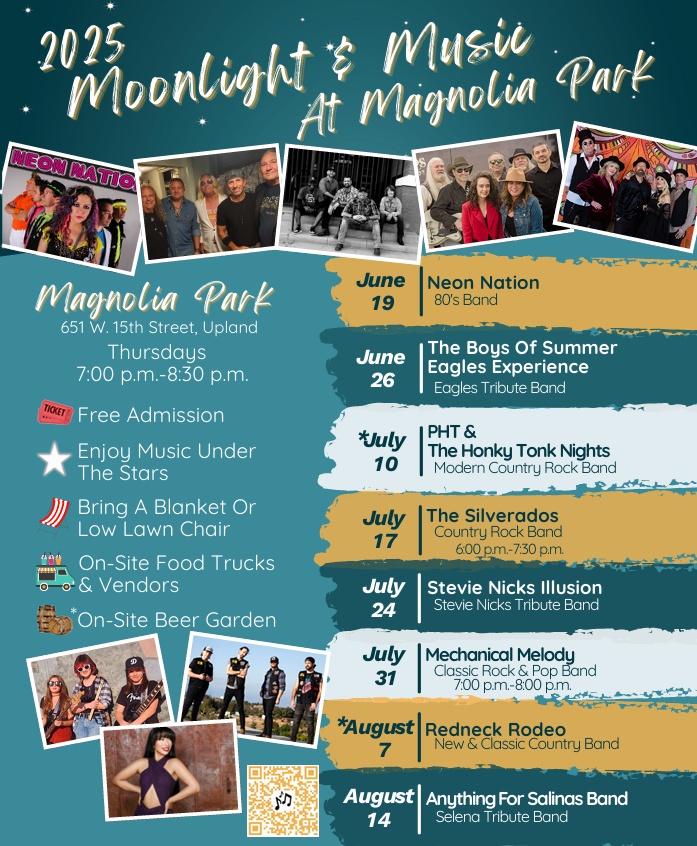 2025 Moonlight & Music At Magnolia Park

NEON NATION

Magnolia Park
651 W. 15th Street, Upland
Thursdays
7:00 p.m.-8:30 p.m.

TICKET Free Admission

Enjoy Music Under The Stars

Bring A Blanket Or Low Lawn Chair

On-Site Food Trucks & Vendors

*On-Site Beer Garden

June 19
Neon Nation
80's Band

June 26
The Boys Of Summer Eagles Experience
Eagles Tribute Band

*July 10
PHT & The Honky Tonk Nights
Modern Country Rock Band

July 17
The Silverados
Country Rock Band
6:00 p.m.-7:30 p.m.

July 24
Stevie Nicks Illusion
Stevie Nicks Tribute Band

July 31
Mechanical Melody
Classic Rock & Pop Band
7:00 p.m.-8:00 p.m.

*August 7
Redneck Rodeo
New & Classic Country Band

August 14
Anything For Salinas Band
Selena Tribute Band